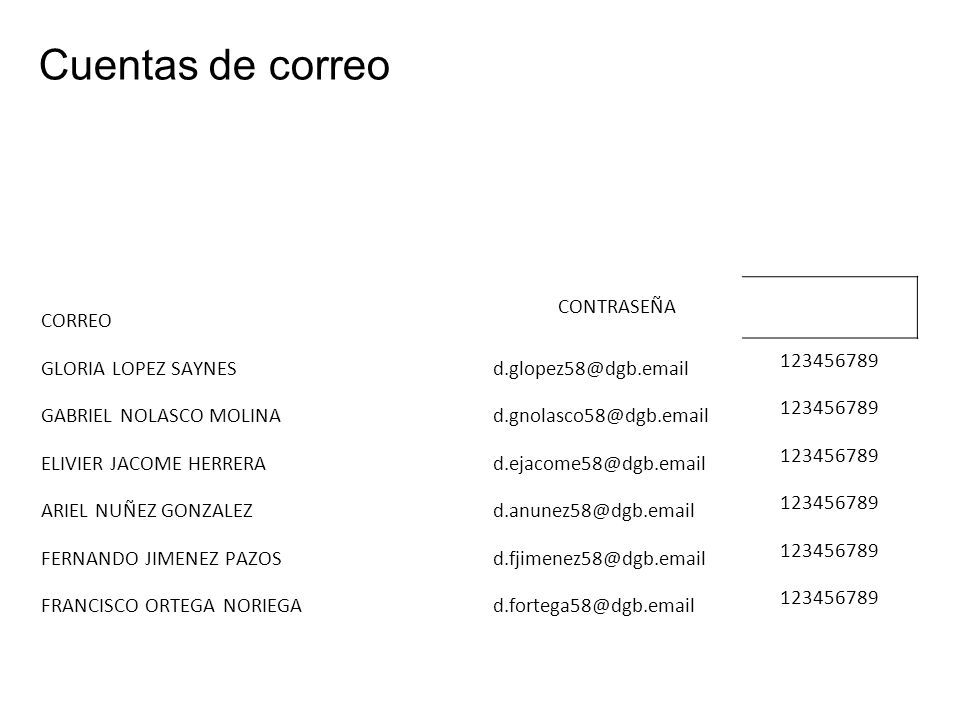 Cuentas de correo

| CORREO | CONTRASEÑA | |
|---|---|---|
| GLORIA LOPEZ SAYNES | d.glopez58@dgb.email | 123456789 |
| GABRIEL NOLASCO MOLINA | d.gnolasco58@dgb.email | 123456789 |
| ELIVIER JACOME HERRERA | d.ejacome58@dgb.email | 123456789 |
| ARIEL NUÑEZ GONZALEZ | d.anunez58@dgb.email | 123456789 |
| FERNANDO JIMENEZ PAZOS | d.fjimenez58@dgb.email | 123456789 |
| FRANCISCO ORTEGA NORIEGA | d.fortega58@dgb.email | 123456789 |